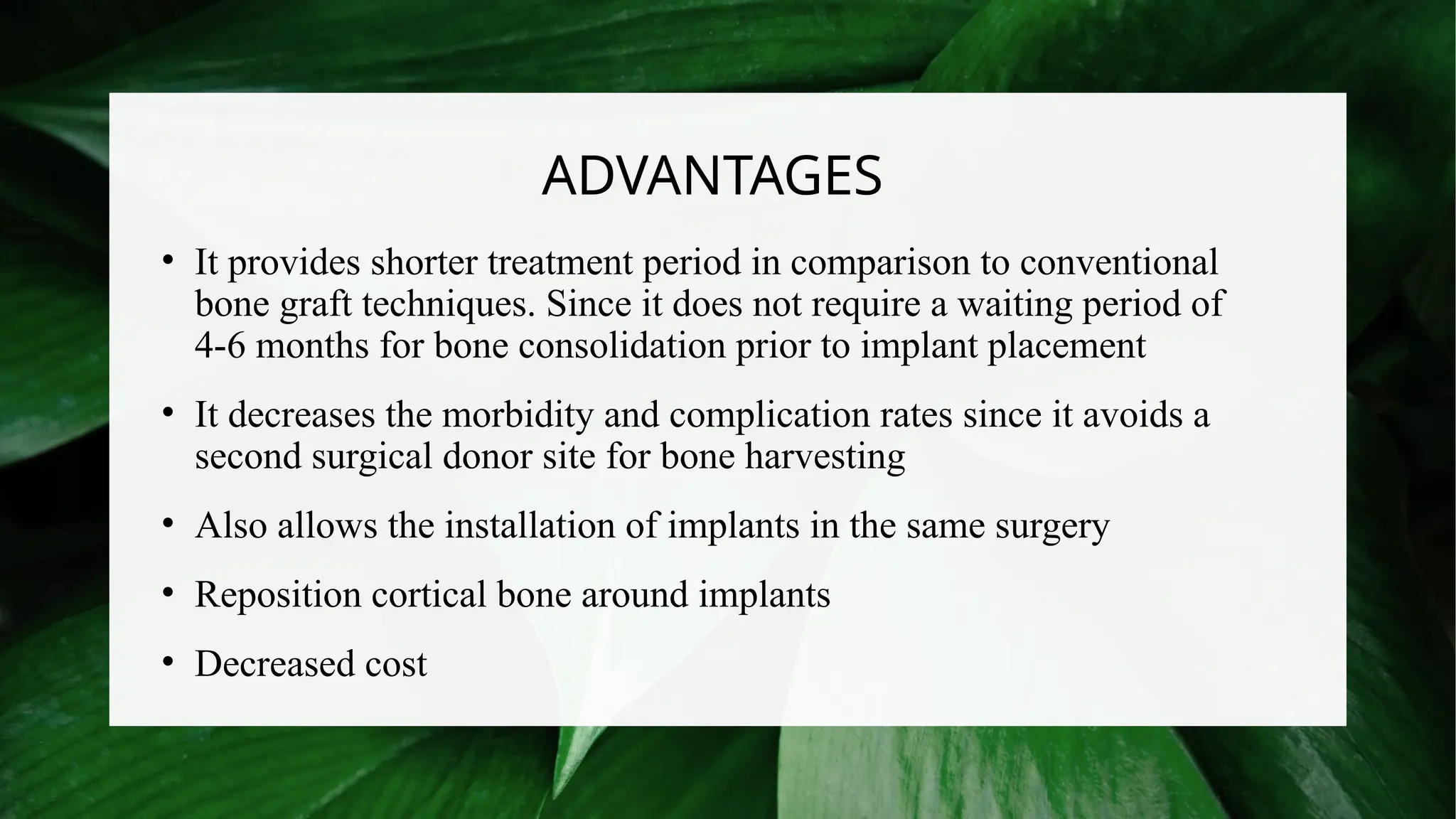 ADVANTAGES

• It provides shorter treatment period in comparison to conventional bone graft techniques. Since it does not require a waiting period of 4-6 months for bone consolidation prior to implant placement

• It decreases the morbidity and complication rates since it avoids a second surgical donor site for bone harvesting

• Also allows the installation of implants in the same surgery

• Reposition cortical bone around implants

• Decreased cost